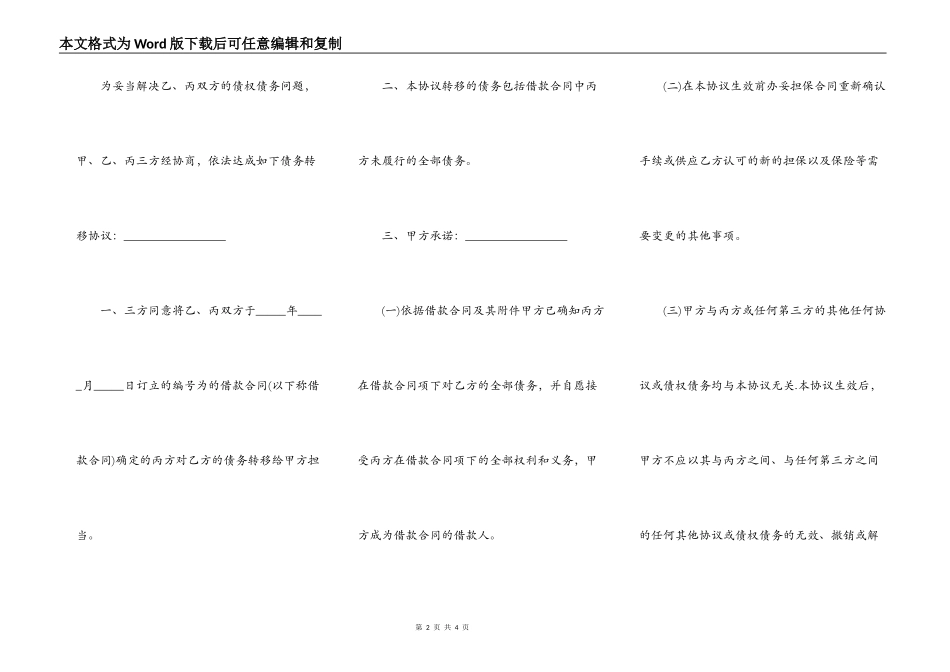 本文格式为Word版下载后可任意编辑和复制

为妥当解决乙、丙双方的债权债务问题，甲、乙、丙三方经协商，依法达成如下债务转移协议：____

一、三方同意将乙、丙双方于____年____月____日订立的编号为的借款合同(以下称借款合同)确定的丙方对乙方的债务转移给甲方担当。

二、本协议转移的债务包括借款合同中丙方未履行的全部债务。

三、甲方承诺：____

(一)依据借款合同及其附件甲方已确知丙方在借款合同项下对乙方的全部债务，并自愿接受丙方在借款合同项下的全部权利和义务，甲方成为借款合同的借款人。

(二)在本协议生效前办妥担保合同重新确认手续或供应乙方认可的新的担保以及保险等需要变更的其他事项。

(三)甲方与丙方或任何第三方的其他任何协议或债权债务均与本协议无关.本协议生效后，甲方不应以其与丙方之间、与任何第三方之间的任何其他协议或债权债务的无效、撤销或解

第2页 共4页